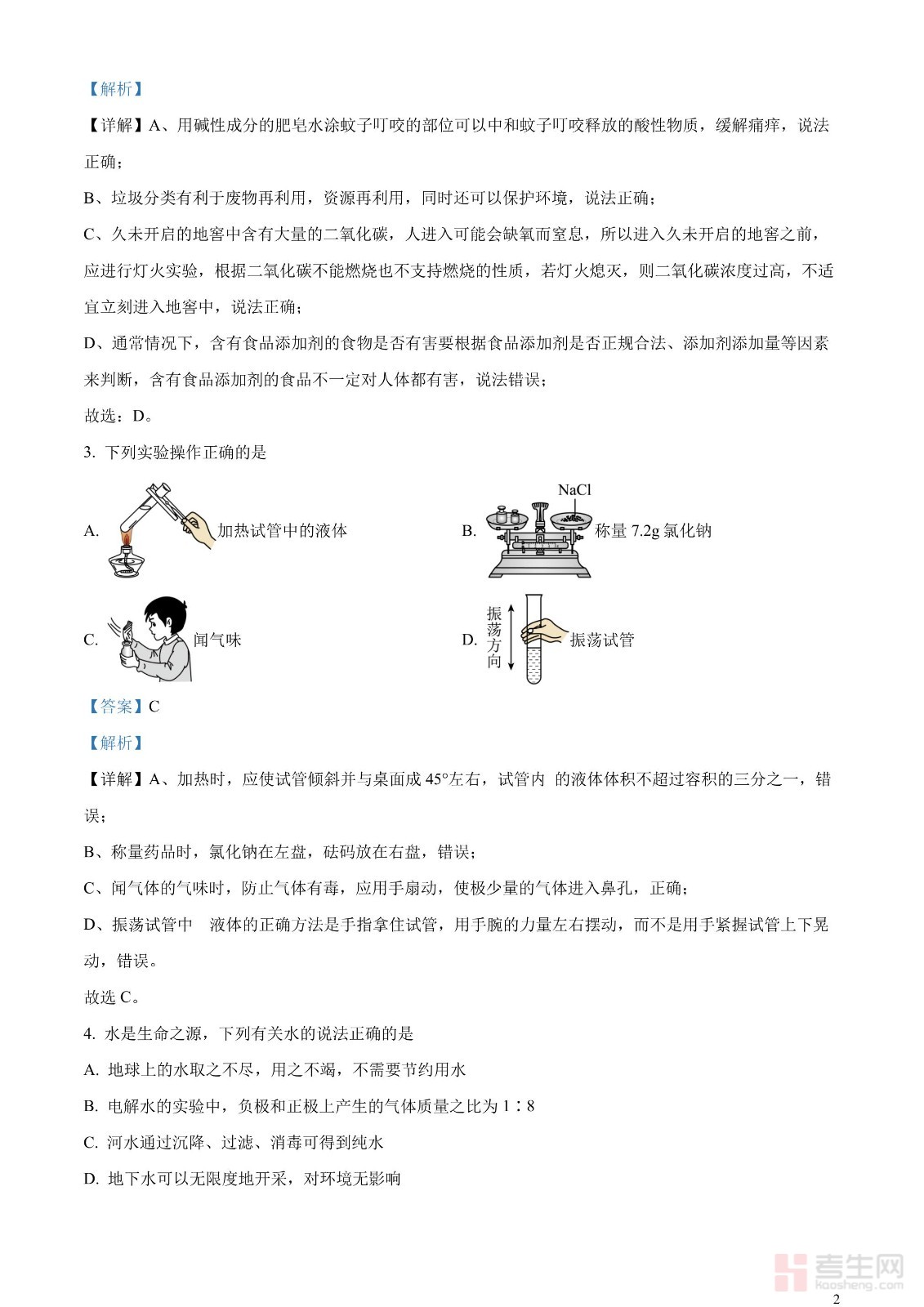 【解析】

【详解】A、用碱性成分的肥皂水涂蚊子叮咬的部位可以中和蚊子叮咬释放的酸性物质，缓解痛痒，说法正确；

B、垃圾分类有利于废物再利用，资源再利用，同时还可以保护环境，说法正确；

C、久未开启的地窖中含有大量的二氧化碳，人进入可能会缺氧而窒息，所以进入久未开启的地窖之前，应进行灯火实验，根据二氧化碳不能燃烧也不支持燃烧的性质，若灯火熄灭，则二氧化碳浓度过高，不适宜立刻进入地窖中，说法正确；

D、通常情况下，含有食品添加剂的食物是否有害要根据食品添加剂是否正规合法、添加剂添加量等因素来判断，含有食品添加剂的食品不一定对人体都有害，说法错误；

故选：D。

3. 下列实验操作正确的是

A. 加热试管中的液体

B. NaCl 称量 7.2g 氯化钠

C. 闻气味

D. 振荡方向 振荡试管

【答案】C

【解析】

【详解】A、加热时，应使试管倾斜并与桌面成 45°左右，试管内 的液体体积不超过容积的三分之一，错误；

B、称量药品时，氯化钠在左盘，砝码放在右盘，错误；

C、闻气体的气味时，防止气体有毒，应用手扇动，使极少量的气体进入鼻孔，正确；

D、振荡试管中 液体的正确方法是手指拿住试管，用手腕的力量左右摆动，而不是用手紧握试管上下晃动，错误。

故选 C。

4. 水是生命之源，下列有关水的说法正确的是

A. 地球上的水取之不尽，用之不竭，不需要节约用水

B. 电解水的实验中，负极和正极上产生的气体质量之比为 1∶8

C. 河水通过沉降、过滤、消毒可得到纯水

D. 地下水可以无限度地开采，对环境无影响

考生网 kaosheng.com

2